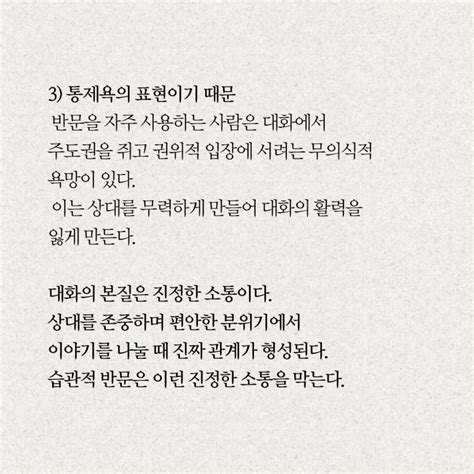 3) 통제욕의 표현이기 때문
반문을 자주 사용하는 사람은 대화에서 주도권을 쥐고 권위적 입장에 서려는 무의식적 욕망이 있다.
이는 상대를 무력하게 만들어 대화의 활력을 잃게 만든다.

대화의 본질은 진정한 소통이다.
상대를 존중하며 편안한 분위기에서
이야기를 나눌 때 진짜 관계가 형성된다.
습관적 반문은 이런 진정한 소통을 막는다.